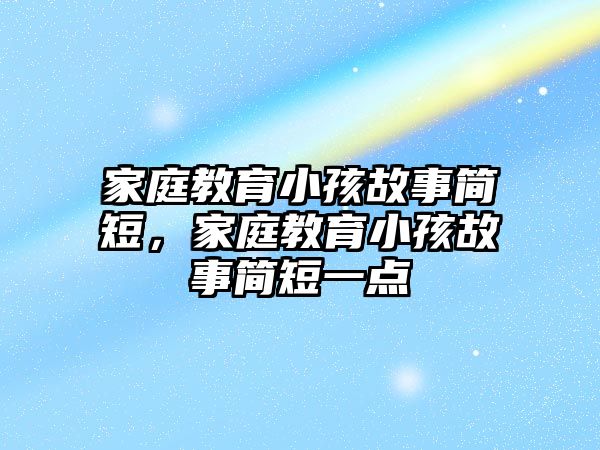 家庭教育小孩故事简短，家庭教育小孩故事简短一点